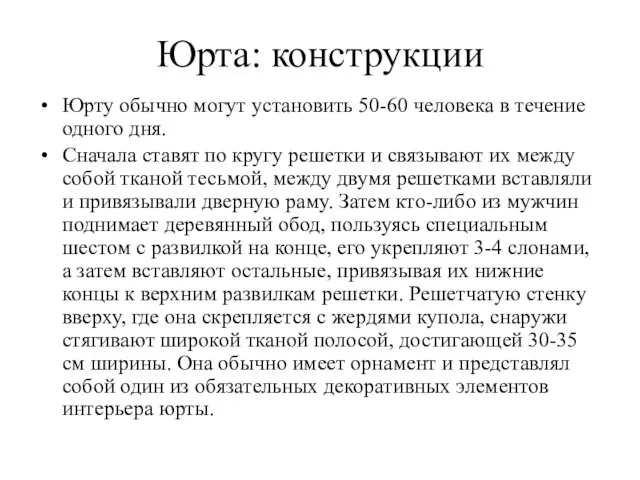 Юрта: конструкции

• Юрту обычно могут установить 50-60 человека в течение одного дня.

• Сначала ставят по кругу решетки и связывают их между собой тканой тесьмой, между двумя решетками вставляли и привязывали дверную раму. Затем кто-либо из мужчин поднимает деревянный обод, пользуясь специальным шестом с развилкой на конце, его укрепляют 3-4 слонами, а затем вставляют остальные, привязывая их нижние концы к верхним развилкам решетки. Решетчатую стенку вверху, где она скрепляется с жердями купола, снаружи стягивают широкой тканой полосой, достигающей 30-35 см ширины. Она обычно имеет орнамент и представлял собой один из обязательных декоративных элементов интерьера юрты.